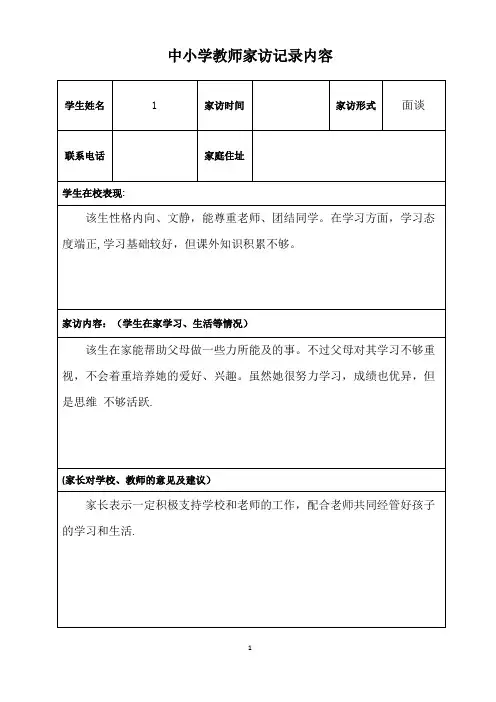 中小学教师家访记录内容

| 学生姓名 | 1 | 家访时间 |  | 家访形式 | 面谈 |
|---|---|---|---|---|---|
| 联系电话 |  | 家庭住址 |  |  |  |

学生在校表现:

该生性格内向、文静，能尊重老师、团结同学。在学习方面，学习态度端正, 学习基础较好，但课外知识积累不够。

家访内容：（学生在家学习、生活等情况）

该生在家能帮助父母做一些力所能及的事。不过父母对其学习不够重视，不会着重培养她的爱好、兴趣。虽然她很努力学习，成绩也优异，但是思维 不够活跃.

(家长对学校、教师的意见及建议）

家长表示一定积极支持学校和老师的工作，配合老师共同经管好孩子的学习和生活.

1